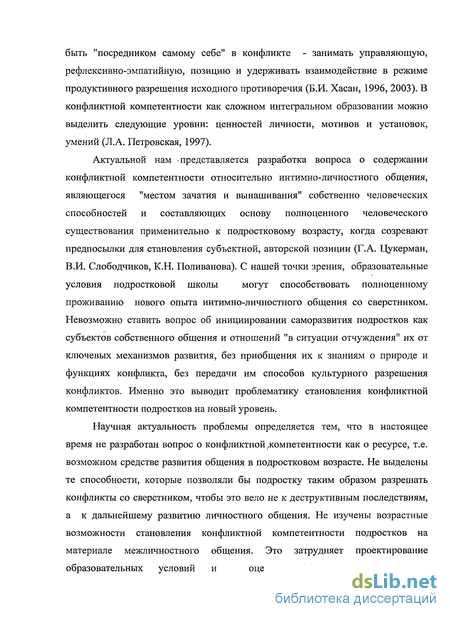 быть "посредником самому себе" в конфликте - занимать управляющую, рефлексивно-эмпатийную, позицию и удерживать взаимодействие в режиме продуктивного разрешения исходного противоречия (Б.И. Хасан, 1996, 2003). В конфликтной компетентности как сложном интегральном образовании можно выделить следующие уровни: ценностей личности, мотивов и установок, умений (Л.А. Петровская, 1997).

Актуальной нам представляется разработка вопроса о содержании конфликтной компетентности относительно интимно-личностного общения, являющегося "местом зачатия и вынашивания" собственно человеческих способностей и составляющих основу полноценного человеческого существования применительно к подростковому возрасту, когда созревают предпосылки для становления субъектной, авторской позиции (Г.А. Цукерман, В.И. Слободчиков, К.Н. Поливанова). С нашей точки зрения, образовательные условия подростковой школы могут способствовать полноценному проживанию нового опыта интимно-личностного общения со сверстником. Невозможно ставить вопрос об инициировании саморазвития подростков как субъектов собственного общения и отношений "в ситуации отчуждения" их от ключевых механизмов развития, без приобщения их к знаниям о природе и функциях конфликта, без передачи им способов культурного разрешения конфликтов. Именно это выводит проблематику становления конфликтной компетентности подростков на новый уровень.

Научная актуальность проблемы определяется тем, что в настоящее время не разработан вопрос о конфликтной компетентности как о ресурсе, т.е. возможном средстве развития общения в подростковом возрасте. Не выделены те способности, которые позволяли бы подростку таким образом разрешать конфликты со сверстником, чтобы это вело не к деструктивным последствиям, а к дальнейшему развитию личностного общения. Не изучены возрастные возможности становления конфликтной компетентности подростков на материале межличностного общения. Это затрудняет проектирование образовательных условий и оце

dsLib.net
библиотека диссертаций